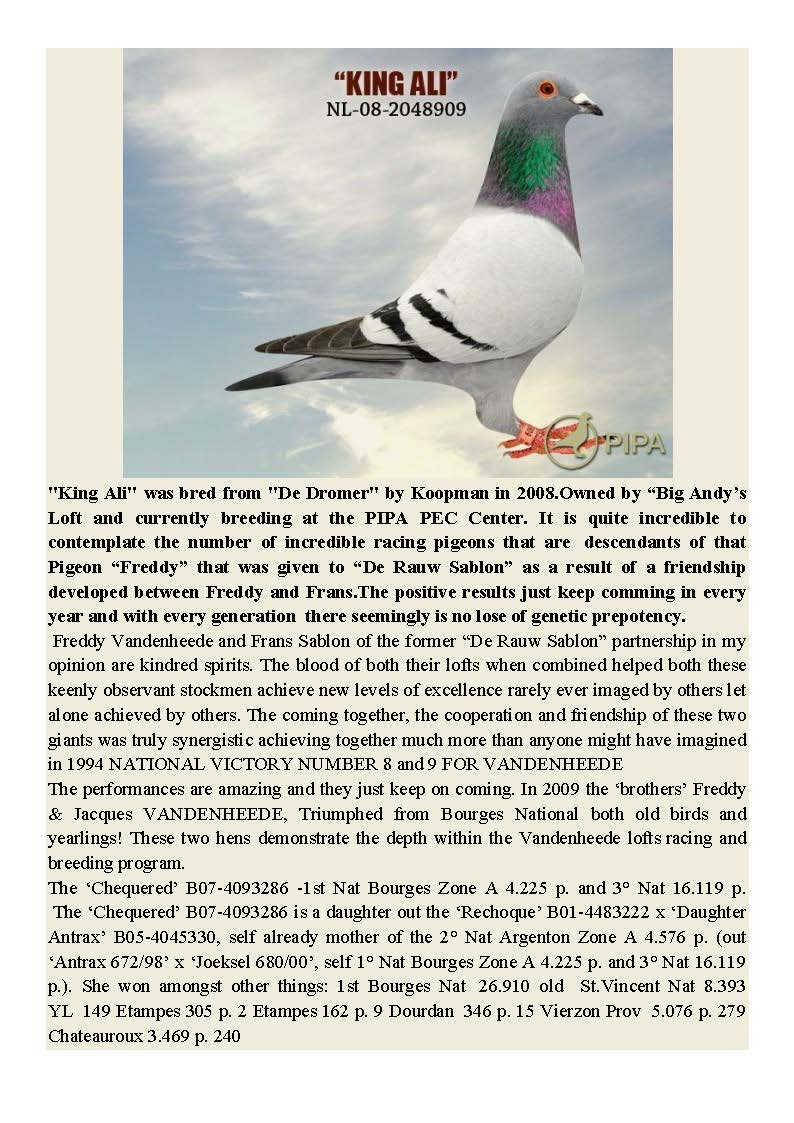 "KING ALI"
NL-08-2048909

PIPA

"King Ali" was bred from "De Dromer" by Koopman in 2008.Owned by “Big Andy’s Loft and currently breeding at the PIPA PEC Center. It is quite incredible to contemplate the number of incredible racing pigeons that are descendants of that Pigeon “Freddy” that was given to “De Rauw Sablon” as a result of a friendship developed between Freddy and Frans.The positive results just keep comming in every year and with every generation there seemingly is no lose of genetic prepotency.

Freddy Vandenheede and Frans Sablon of the former “De Rauw Sablon” partnership in my opinion are kindred spirits. The blood of both their lofts when combined helped both these keenly observant stockmen achieve new levels of excellence rarely ever imaged by others let alone achieved by others. The coming together, the cooperation and friendship of these two giants was truly synergistic achieving together much more than anyone might have imagined in 1994 NATIONAL VICTORY NUMBER 8 and 9 FOR VANDENHEEDE

The performances are amazing and they just keep on coming. In 2009 the ‘brothers’ Freddy & Jacques VANDENHEEDE, Triumphed from Bourges National both old birds and yearlings! These two hens demonstrate the depth within the Vandenheede lofts racing and breeding program.

The ‘Chequered’ B07-4093286 -1st Nat Bourges Zone A 4.225 p. and 3° Nat 16.119 p. The ‘Chequered’ B07-4093286 is a daughter out the ‘Rechoque’ B01-4483222 x ‘Daughter Antrax’ B05-4045330, self already mother of the 2° Nat Argenton Zone A 4.576 p. (out ‘Antrax 672/98’ x ‘Joeksel 680/00’, self 1° Nat Bourges Zone A 4.225 p. and 3° Nat 16.119 p.). She won amongst other things: 1st Bourges Nat 26.910 old St.Vincent Nat 8.393 YL 149 Etampes 305 p. 2 Etampes 162 p. 9 Dourdan 346 p. 15 Vierzon Prov 5.076 p. 279 Chateauroux 3.469 p. 240